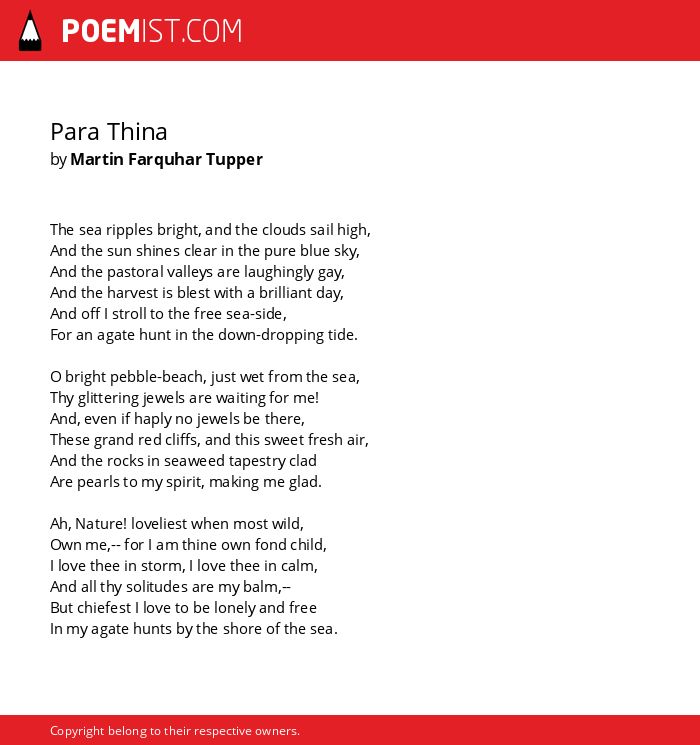 POEMIST.COM

Para Thina
by Martin Farquhar Tupper

The sea ripples bright, and the clouds sail high,
And the sun shines clear in the pure blue sky,
And the pastoral valleys are laughingly gay,
And the harvest is blest with a brilliant day,
And off I stroll to the free sea-side,
For an agate hunt in the down-dropping tide.

O bright pebble-beach, just wet from the sea,
Thy glittering jewels are waiting for me!
And, even if haply no jewels be there,
These grand red cliffs, and this sweet fresh air,
And the rocks in seaweed tapestry clad
Are pearls to my spirit, making me glad.

Ah, Nature! loveliest when most wild,
Own me,-- for I am thine own fond child,
I love thee in storm, I love thee in calm,
And all thy solitudes are my balm,--
But chiefest I love to be lonely and free
In my agate hunts by the shore of the sea.

Copyright belong to their respective owners.